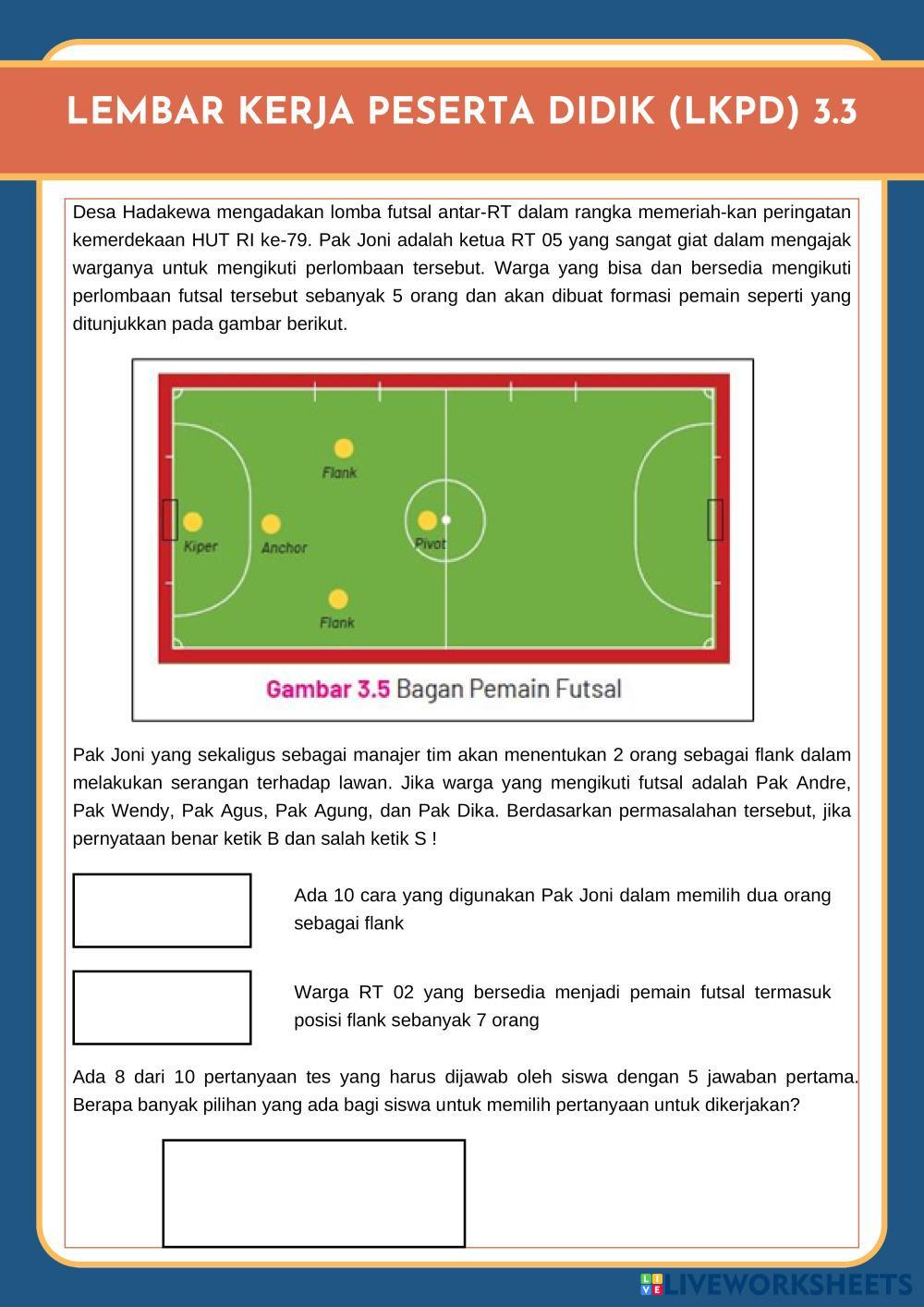 LEMBAR KERJA PESERTA DIDIK (LKPD) 3.3

Desa Hadakewa mengadakan lomba futsal antar-RT dalam rangka memeriah-kan peringatan kemerdekaan HUT RI ke-79. Pak Joni adalah ketua RT 05 yang sangat giat dalam mengajak warganya untuk mengikuti perlombaan tersebut. Warga yang bisa dan bersedia mengikuti perlombaan futsal tersebut sebanyak 5 orang dan akan dibuat formasi pemain seperti yang ditunjukkan pada gambar berikut.

Flank
Kiper
Anchor
Pivot
Flank

Gambar 3.5 Bagan Pemain Futsal

Pak Joni yang sekaligus sebagai manajer tim akan menentukan 2 orang sebagai flank dalam melakukan serangan terhadap lawan. Jika warga yang mengikuti futsal adalah Pak Andre, Pak Wendy, Pak Agus, Pak Agung, dan Pak Dika. Berdasarkan permasalahan tersebut, jika pernyataan benar ketik B dan salah ketik S !

Ada 10 cara yang digunakan Pak Joni dalam memilih dua orang sebagai flank

Warga RT 02 yang bersedia menjadi pemain futsal termasuk posisi flank sebanyak 7 orang

Ada 8 dari 10 pertanyaan tes yang harus dijawab oleh siswa dengan 5 jawaban pertama. Berapa banyak pilihan yang ada bagi siswa untuk memilih pertanyaan untuk dikerjakan?

LIVEWORKSHEETS